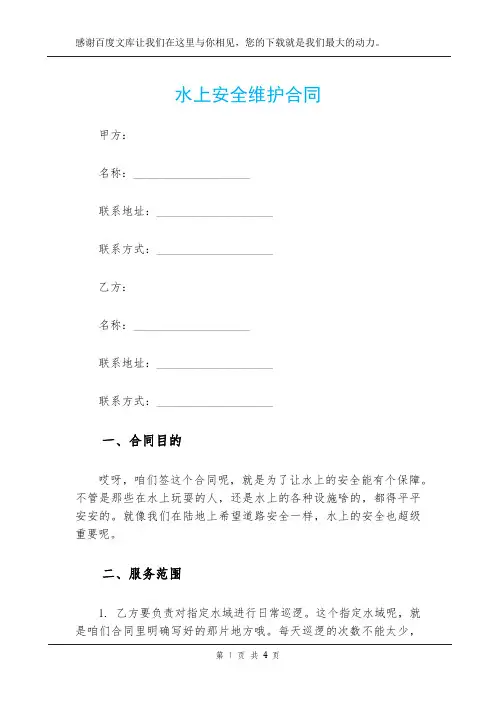 感谢百度文库让我们在这里与你相见，您的下载就是我们最大的动力。

水上安全维护合同

甲方：

名称：____________________

联系地址：____________________

联系方式：____________________

乙方：

名称：____________________

联系地址：____________________

联系方式：____________________

一、合同目的

哎呀，咱们签这个合同呢，就是为了让水上的安全能有个保障。不管是那些在水上玩耍的人，还是水上的各种设施啥的，都得平平安安的。就像我们在陆地上希望道路安全一样，水上的安全也超级重要呢。

二、服务范围

1. 乙方要负责对指定水域进行日常巡逻。这个指定水域呢，就是咱们合同里明确写好的那片地方哦。每天巡逻的次数不能太少，

第 1 页 共 4 页